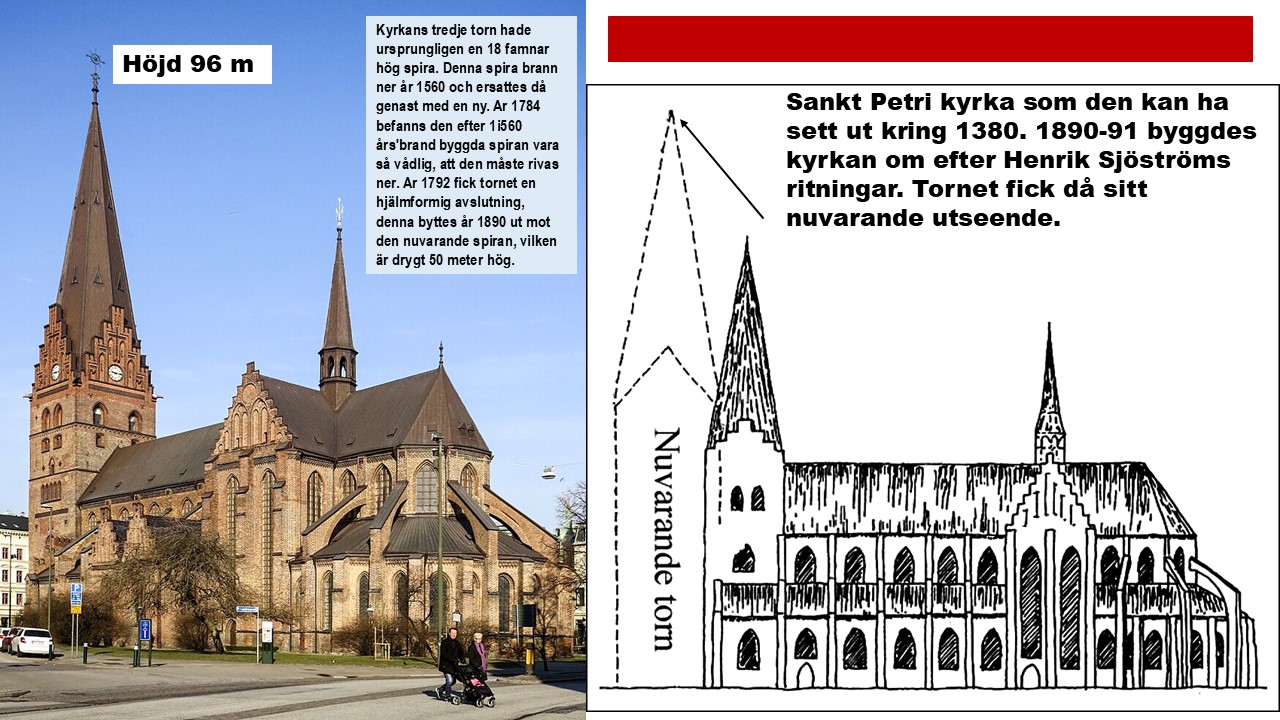 Höjd 96 m

Kyrkans tredje torn hade ursprungligen en 18 famnar hög spira. Denna spira brann ner år 1560 och ersattes då genast med en ny. Ar 1784 befanns den efter 1i560 års'brand byggda spiran vara så vådlig, att den måste rivas ner. Ar 1792 fick tornet en hjälmformig avslutning, denna byttes år 1890 ut mot den nuvarande spiran, vilken är drygt 50 meter hög.

Sankt Petri kyrka som den kan ha sett ut kring 1380. 1890-91 byggdes kyrkan om efter Henrik Sjöströms ritningar. Tornet fick då sitt nuvarande utseende.

Nuvarande torn